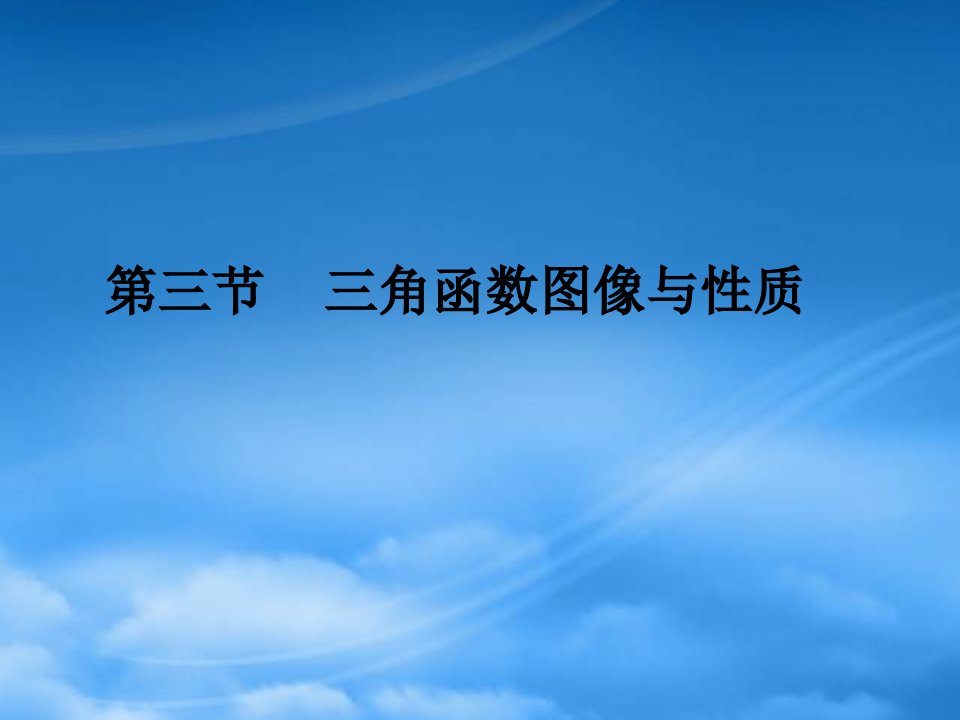 第三节　三角函数图像与性质